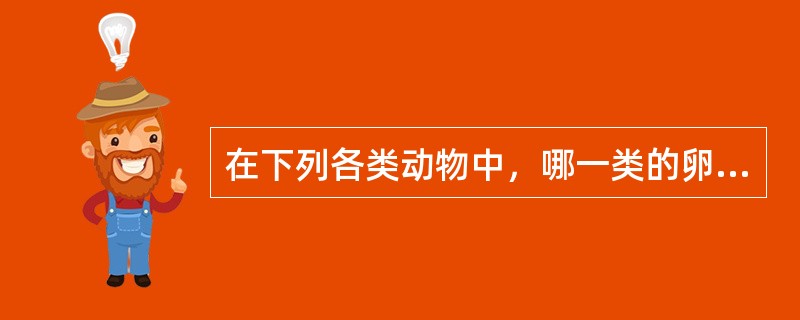 在下列各类动物中，哪一类的卵...